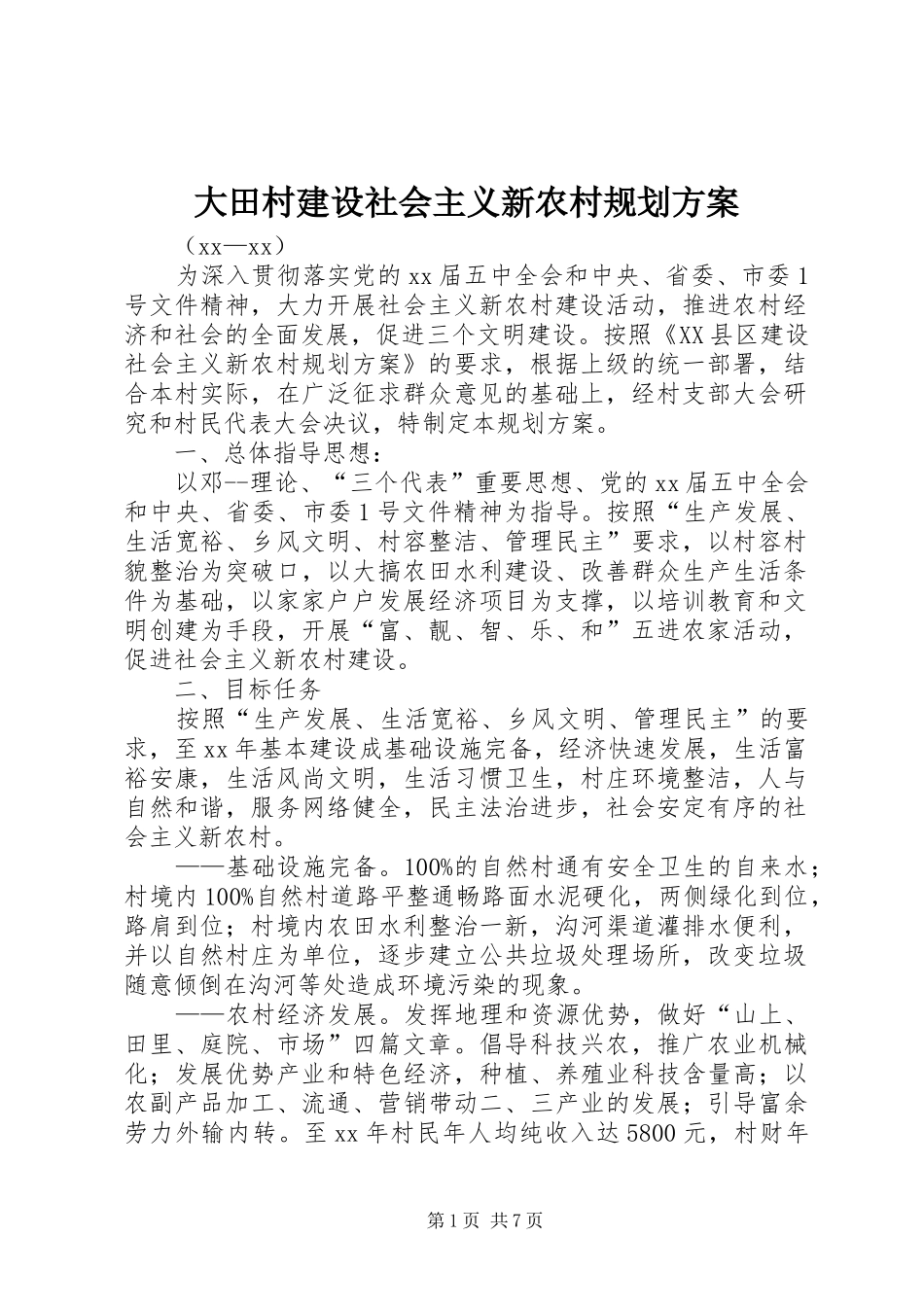 大田村建设社会主义新农村规划方案

（xx—xx）

为深入贯彻落实党的xx届五中全会和中央、省委、市委1号文件精神，大力开展社会主义新农村建设活动，推进农村经济和社会的全面发展，促进三个文明建设。按照《XX县区建设社会主义新农村规划方案》的要求，根据上级的统一部署，结合本村实际，在广泛征求群众意见的基础上，经村支部大会研究和村民代表大会决议，特制定本规划方案。

一、总体指导思想：

以邓--理论、“三个代表”重要思想、党的xx届五中全会和中央、省委、市委1号文件精神为指导。按照“生产发展、生活宽裕、乡风文明、村容整洁、管理民主”要求，以村容村貌整治为突破口，以大搞农田水利建设、改善群众生产生活条件为基础，以家家户户发展经济项目为支撑，以培训教育和文明创建为手段，开展“富、靓、智、乐、和”五进农家活动，促进社会主义新农村建设。

二、目标任务

按照“生产发展、生活宽裕、乡风文明、管理民主”的要求，至xx年基本建设成基础设施完备，经济快速发展，生活富裕安康，生活风尚文明，生活习惯卫生，村庄环境整洁，人与自然和谐，服务网络健全，民主法治进步，社会安定有序的社会主义新农村。

——基础设施完备。100%的自然村通有安全卫生的自来水；村境内100%自然村道路平整通畅路面水泥硬化，两侧绿化到位，路肩到位；村境内农田水利整治一新，沟河渠道灌排水便利，并以自然村庄为单位，逐步建立公共垃圾处理场所，改变垃圾随意倾倒在沟河等处造成环境污染的现象。

——农村经济发展。发挥地理和资源优势，做好“山上、田里、庭院、市场”四篇文章。倡导科技兴农，推广农业机械化；发展优势产业和特色经济，种植、养殖业科技含量高；以农副产品加工、流通、营销带动二、三产业的发展；引导富余劳力外输内转。至xx年村民年人均纯收入达5800元，村财年

第1页 共7页